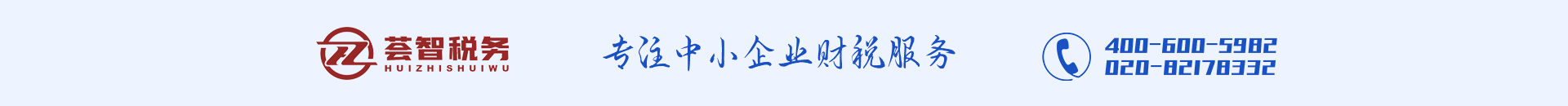 荟智税务
HUIZHISHUIWU

专注中小企业财税服务

400-600-5982
020-82178332